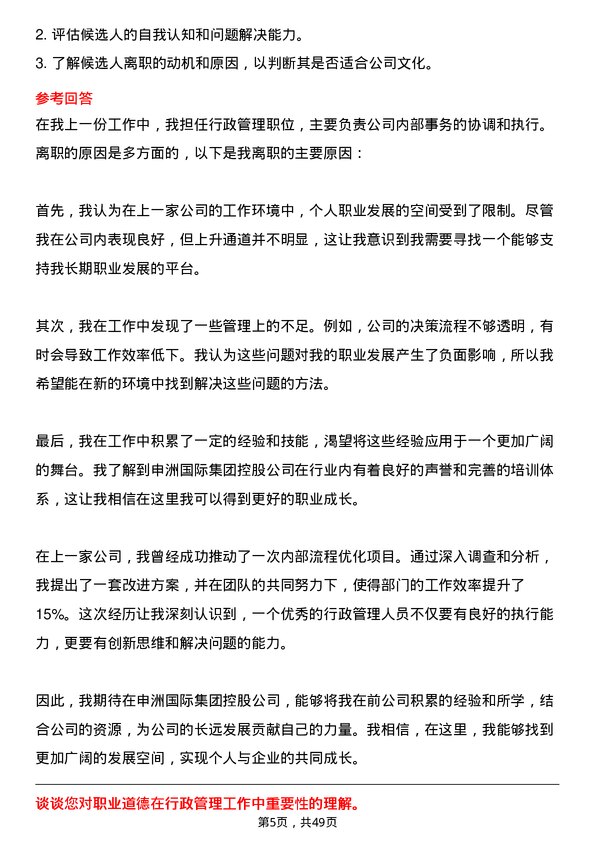 2. 评估候选人的自我认知和问题解决能力。

3. 了解候选人离职的动机和原因，以判断其是否适合公司文化。

参考回答

在我上一份工作中，我担任行政管理职位，主要负责公司内部事务的协调和执行。离职的原因是多方面的，以下是我离职的主要原因：

首先，我认为在上一家公司的工作环境中，个人职业发展的空间受到了限制。尽管我在公司内表现良好，但上升通道并不明显，这让我意识到我需要寻找一个能够支持我长期职业发展的平台。

其次，我在工作中发现了一些管理上的不足。例如，公司的决策流程不够透明，有时会导致工作效率低下。我认为这些问题对我的职业发展产生了负面影响，所以我希望能在新的环境中找到解决这些问题的方法。

最后，我在工作中积累了一定的经验和技能，渴望将这些经验应用于一个更加广阔的舞台。我了解到申洲国际集团控股公司在行业内有着良好的声誉和完善的培训体系，这让我相信在这里我可以得到更好的职业成长。

在上一家公司，我曾经成功推动了一次内部流程优化项目。通过深入调查和分析，我提出了一套改进方案，并在团队的共同努力下，使得部门的工作效率提升了15%。这次经历让我深刻认识到，一个优秀的行政管理人员不仅要有良好的执行能力，更要有创新思维和解决问题的能力。

因此，我期待在申洲国际集团控股公司，能够将我在前公司积累的经验和所学，结合公司的资源，为公司的长远发展贡献自己的力量。我相信，在这里，我能够找到更加广阔的发展空间，实现个人与企业的共同成长。

谈谈您对职业道德在行政管理工作中重要性的理解。

第5页，共49页